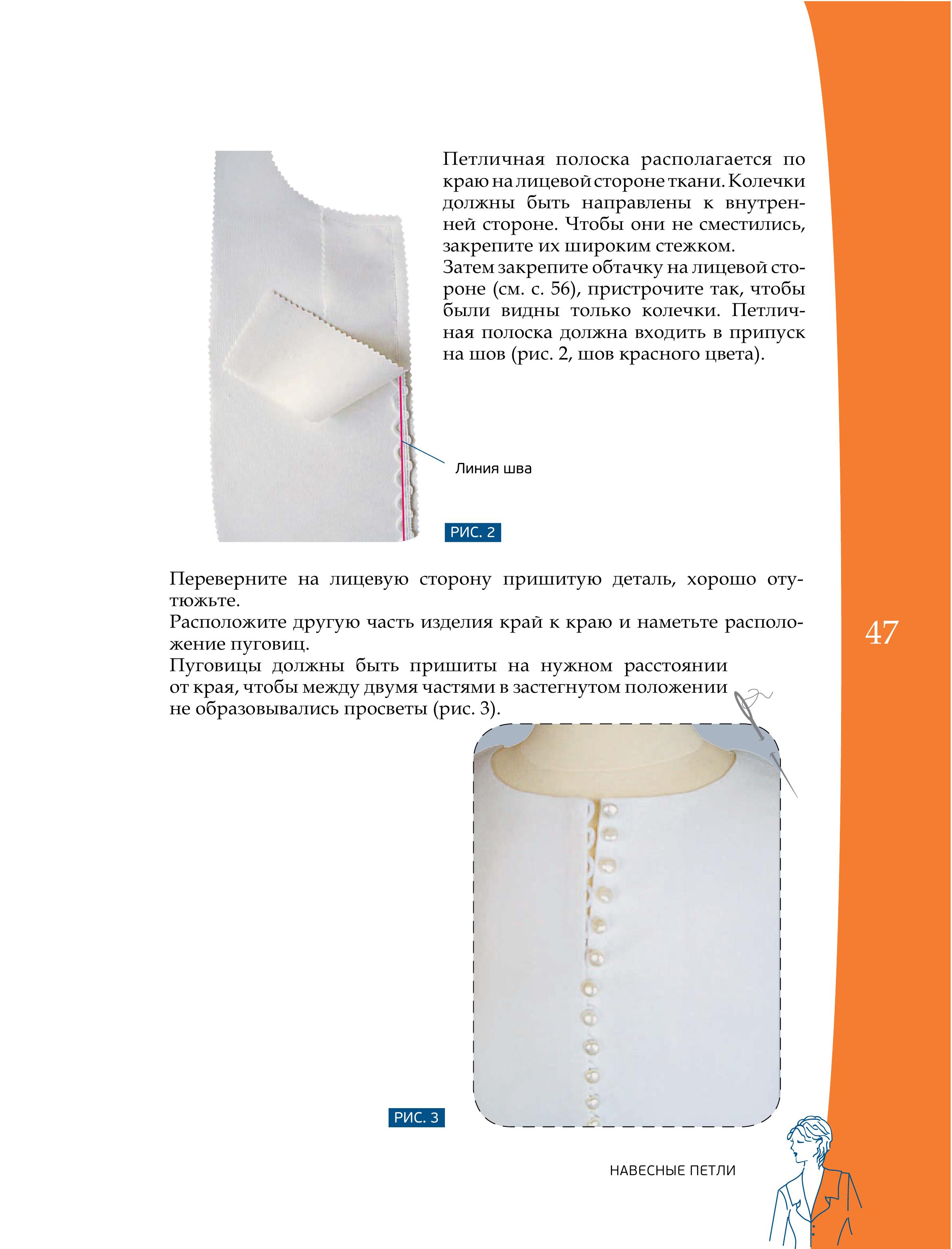 Петличная полоска располагается по краю на лицевой стороне ткани. Колечки должны быть направлены к внутренней стороне. Чтобы они не сместились, закрепите их широким стежком.
Затем закрепите обтачку на лицевой стороне (см. с. 56), пристрочите так, чтобы были видны только колечки. Петличная полоска должна входить в припуск на шов (рис. 2, шов красного цвета).

Линия шва

РИС. 2

Переверните на лицевую сторону пришитую деталь, хорошо отутюжьте.
Расположите другую часть изделия край к краю и наметьте расположение пуговиц.
Пуговицы должны быть пришиты на нужном расстоянии от края, чтобы между двумя частями в застегнутом положении не образовывались просветы (рис. 3).

47

РИС. 3

НАВЕСНЫЕ ПЕТЛИ